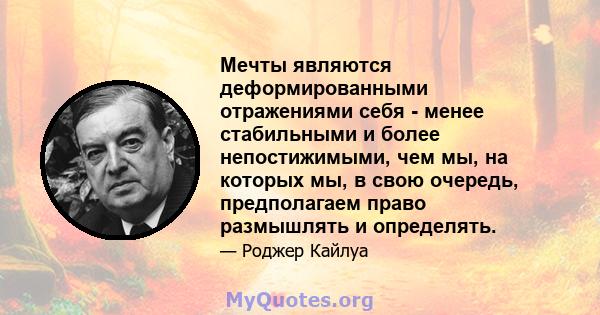 Мечты являются деформированными отражениями себя - менее стабильными и более непостижимыми, чем мы, на которых мы, в свою очередь, предполагаем право размышлять и определять.

— Роджер Кайлуа

MyQuotes.org